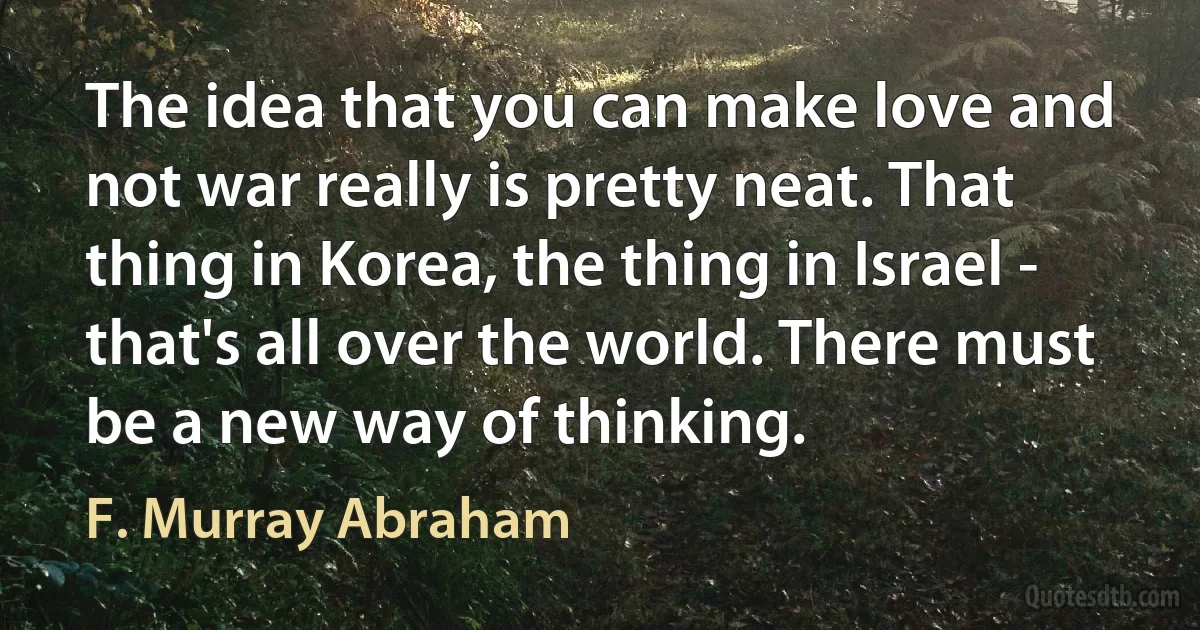 The idea that you can make love and not war really is pretty neat. That thing in Korea, the thing in Israel - that's all over the world. There must be a new way of thinking.

F. Murray Abraham

Quotesdtb.com